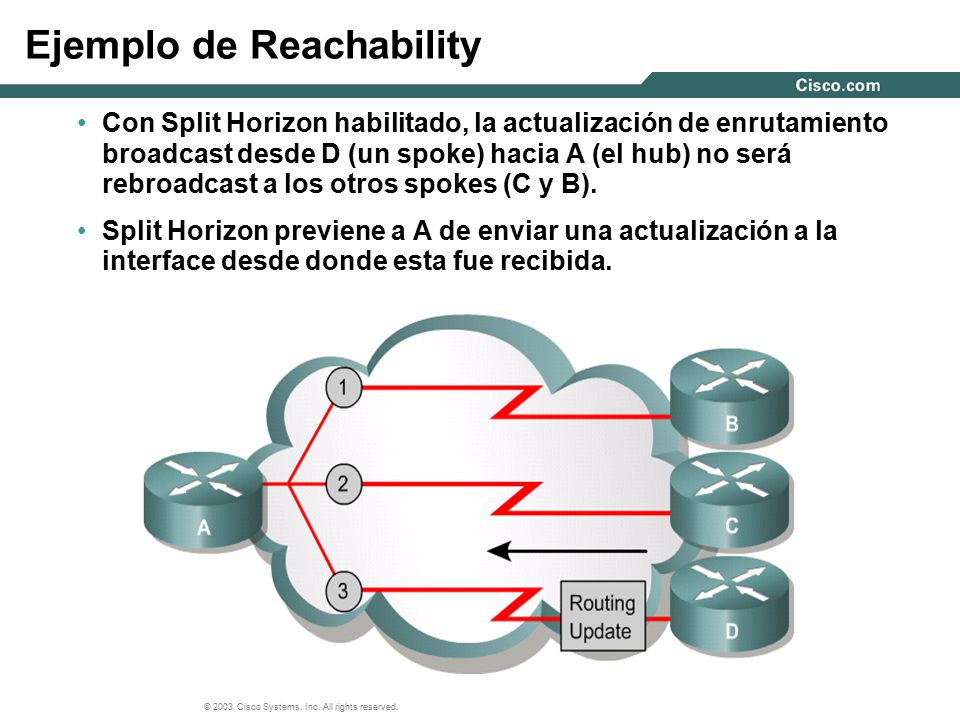 Ejemplo de Reachability

Cisco.com

• Con Split Horizon habilitado, la actualización de enrutamiento broadcast desde D (un spoke) hacia A (el hub) no será rebroadcast a los otros spokes (C y B).

• Split Horizon previene a A de enviar una actualización a la interface desde donde esta fue recibida.

1

2

3

A

B

C

D

Routing Update

© 2003 Cisco Systems, Inc. All rights reserved.